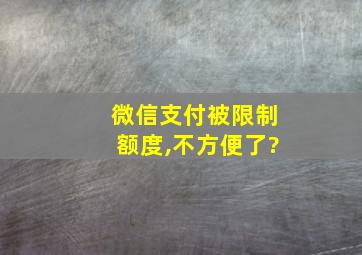 微信支付被限制额度,不方便了?